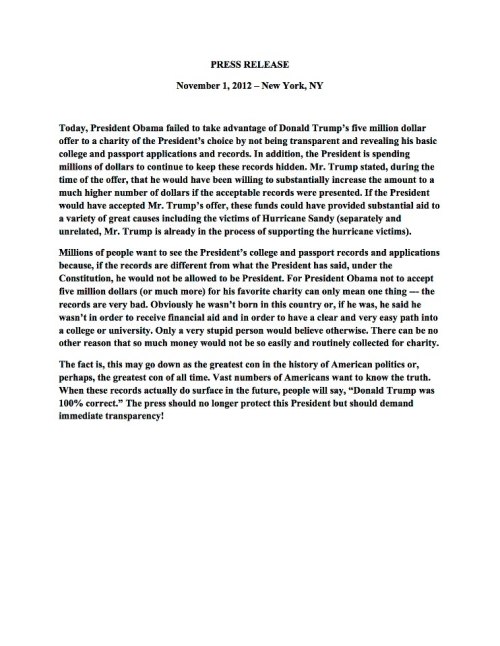 PRESS RELEASE

November 1, 2012 – New York, NY

Today, President Obama failed to take advantage of Donald Trump's five million dollar offer to a charity of the President's choice by not being transparent and revealing his basic college and passport applications and records. In addition, the President is spending millions of dollars to continue to keep these records hidden. Mr. Trump stated, during the time of the offer, that he would have been willing to substantially increase the amount to a much higher number of dollars if the acceptable records were presented. If the President would have accepted Mr. Trump's offer, these funds could have provided substantial aid to a variety of great causes including the victims of Hurricane Sandy (separately and unrelated, Mr. Trump is already in the process of supporting the hurricane victims).

Millions of people want to see the President's college and passport records and applications because, if the records are different from what the President has said, under the Constitution, he would not be allowed to be President. For President Obama not to accept five million dollars (or much more) for his favorite charity can only mean one thing — the records are very bad. Obviously he wasn't born in this country or, if he was, he said he wasn't in order to receive financial aid and in order to have a clear and very easy path into a college or university. Only a very stupid person would believe otherwise. There can be no other reason that so much money would not be so easily and routinely collected for charity.

The fact is, this may go down as the greatest con in the history of American politics or, perhaps, the greatest con of all time. Vast numbers of Americans want to know the truth. When these records actually do surface in the future, people will say, "Donald Trump was 100% correct." The press should no longer protect this President but should demand immediate transparency!